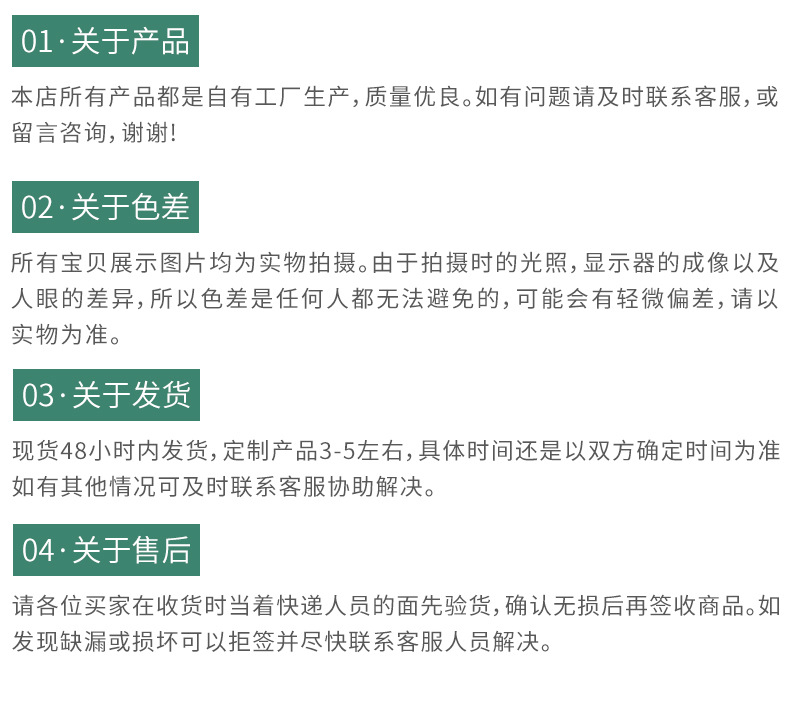 01·关于产品

本店所有产品都是自有工厂生产，质量优良。如有问题请及时联系客服，或留言咨询，谢谢!

02·关于色差

所有宝贝展示图片均为实物拍摄。由于拍摄时的光照，显示器的成像以及人眼的差异，所以色差是任何人都无法避免的，可能会有轻微偏差，请以实物为准。

03·关于发货

现货48小时内发货，定制产品3-5左右，具体时间还是以双方确定时间为准如有其他情况可及时联系客服协助解决。

04·关于售后

请各位买家在收货时当着快递人员的面先验货，确认无损后再签收商品。如发现缺漏或损坏可以拒签并尽快联系客服人员解决。